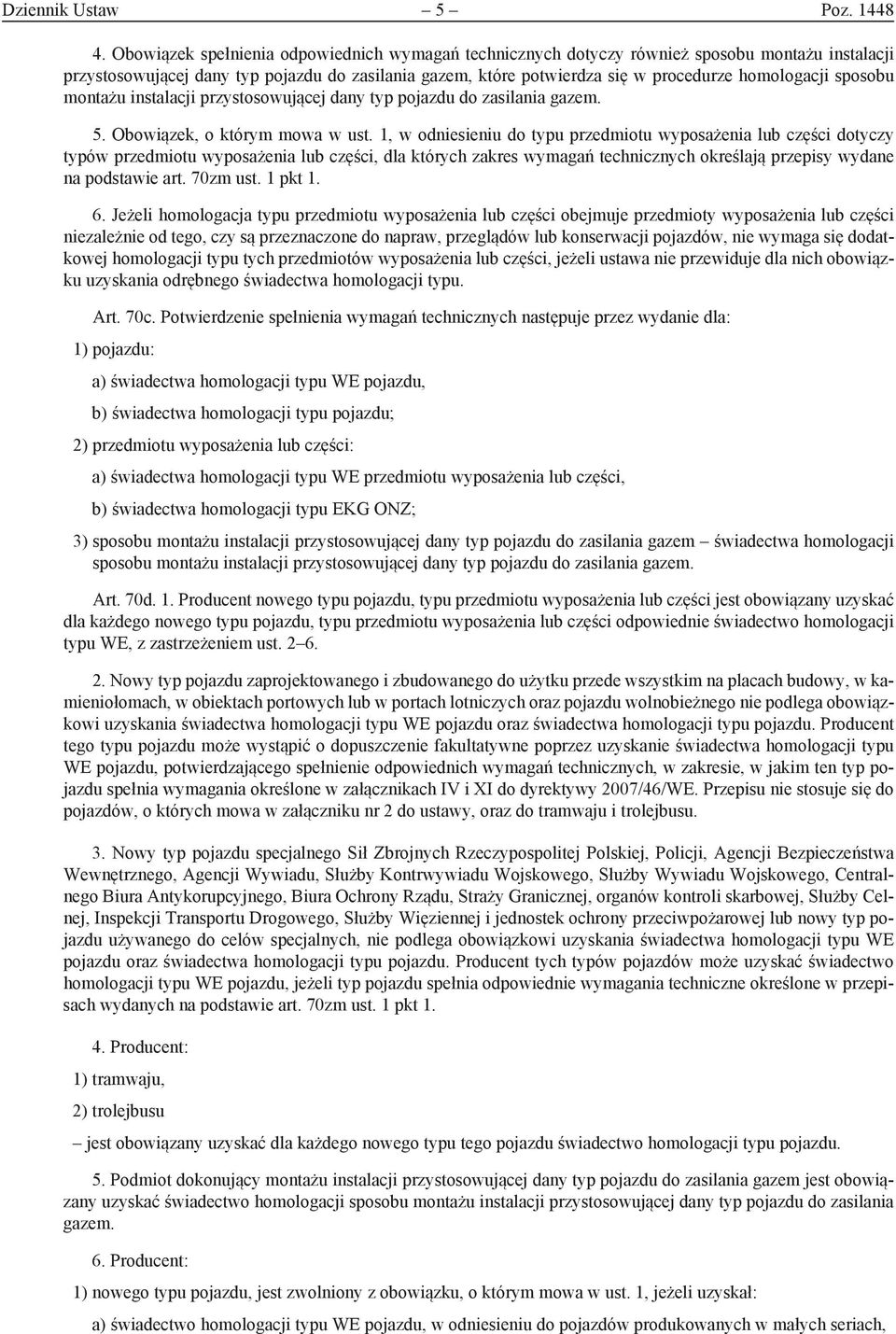 Dziennik Ustaw – 5 – Poz. 1448

4. Obowiązek spełnienia odpowiednich wymagań technicznych dotyczy również sposobu montażu instalacji przystosowującej dany typ pojazdu do zasilania gazem, które potwierdza się w procedurze homologacji sposobu montażu instalacji przystosowującej dany typ pojazdu do zasilania gazem.

5. Obowiązek, o którym mowa w ust. 1, w odniesieniu do typu przedmiotu wyposażenia lub części dotyczy typów przedmiotu wyposażenia lub części, dla których zakres wymagań technicznych określają przepisy wydane na podstawie art. 70zm ust. 1 pkt 1.

6. Jeżeli homologacja typu przedmiotu wyposażenia lub części obejmuje przedmioty wyposażenia lub części niezależnie od tego, czy są przeznaczone do napraw, przeglądów lub konserwacji pojazdów, nie wymaga się dodatkowej homologacji typu tych przedmiotów wyposażenia lub części, jeżeli ustawa nie przewiduje dla nich obowiązku uzyskania odrębnego świadectwa homologacji typu.

Art. 70c. Potwierdzenie spełnienia wymagań technicznych następuje przez wydanie dla:

1) pojazdu:

a) świadectwa homologacji typu WE pojazdu,

b) świadectwa homologacji typu pojazdu;

2) przedmiotu wyposażenia lub części:

a) świadectwa homologacji typu WE przedmiotu wyposażenia lub części,

b) świadectwa homologacji typu EKG ONZ;

3) sposobu montażu instalacji przystosowującej dany typ pojazdu do zasilania gazem – świadectwa homologacji sposobu montażu instalacji przystosowującej dany typ pojazdu do zasilania gazem.

Art. 70d. 1. Producent nowego typu pojazdu, typu przedmiotu wyposażenia lub części jest obowiązany uzyskać dla każdego nowego typu pojazdu, typu przedmiotu wyposażenia lub części odpowiednie świadectwo homologacji typu WE, z zastrzeżeniem ust. 2–6.

2. Nowy typ pojazdu zaprojektowanego i zbudowanego do użytku przede wszystkim na placach budowy, w kamieniołomach, w obiektach portowych lub w portach lotniczych oraz pojazdu wolnobieżnego nie podlega obowiązkowi uzyskania świadectwa homologacji typu WE pojazdu oraz świadectwa homologacji typu pojazdu. Producent tego typu pojazdu może wystąpić o dopuszczenie fakultatywne poprzez uzyskanie świadectwa homologacji typu WE pojazdu, potwierdzającego spełnienie odpowiednich wymagań technicznych, w zakresie, w jakim ten typ pojazdu spełnia wymagania określone w załącznikach IV i XI do dyrektywy 2007/46/WE. Przepisu nie stosuje się do pojazdów, o których mowa w załączniku nr 2 do ustawy, oraz do tramwaju i trolejbusu.

3. Nowy typ pojazdu specjalnego Sił Zbrojnych Rzeczypospolitej Polskiej, Policji, Agencji Bezpieczeństwa Wewnętrznego, Agencji Wywiadu, Służby Kontrwywiadu Wojskowego, Służby Wywiadu Wojskowego, Centralnego Biura Antykorupcyjnego, Biura Ochrony Rządu, Straży Granicznej, organów kontroli skarbowej, Służby Celnej, Inspekcji Transportu Drogowego, Służby Więziennej i jednostek ochrony przeciwpożarowej lub nowy typ pojazdu używanego do celów specjalnych, nie podlega obowiązkowi uzyskania świadectwa homologacji typu WE pojazdu oraz świadectwa homologacji typu pojazdu. Producent tych typów pojazdów może uzyskać świadectwo homologacji typu WE pojazdu, jeżeli typ pojazdu spełnia odpowiednie wymagania techniczne określone w przepisach wydanych na podstawie art. 70zm ust. 1 pkt 1.

4. Producent:

1) tramwaju,

2) trolejbusu

– jest obowiązany uzyskać dla każdego nowego typu tego pojazdu świadectwo homologacji typu pojazdu.

5. Podmiot dokonujący montażu instalacji przystosowującej dany typ pojazdu do zasilania gazem jest obowiązany uzyskać świadectwo homologacji sposobu montażu instalacji przystosowującej dany typ pojazdu do zasilania gazem.

6. Producent:

1) nowego typu pojazdu, jest zwolniony z obowiązku, o którym mowa w ust. 1, jeżeli uzyskał:

a) świadectwo homologacji typu WE pojazdu, w odniesieniu do pojazdów produkowanych w małych seriach,